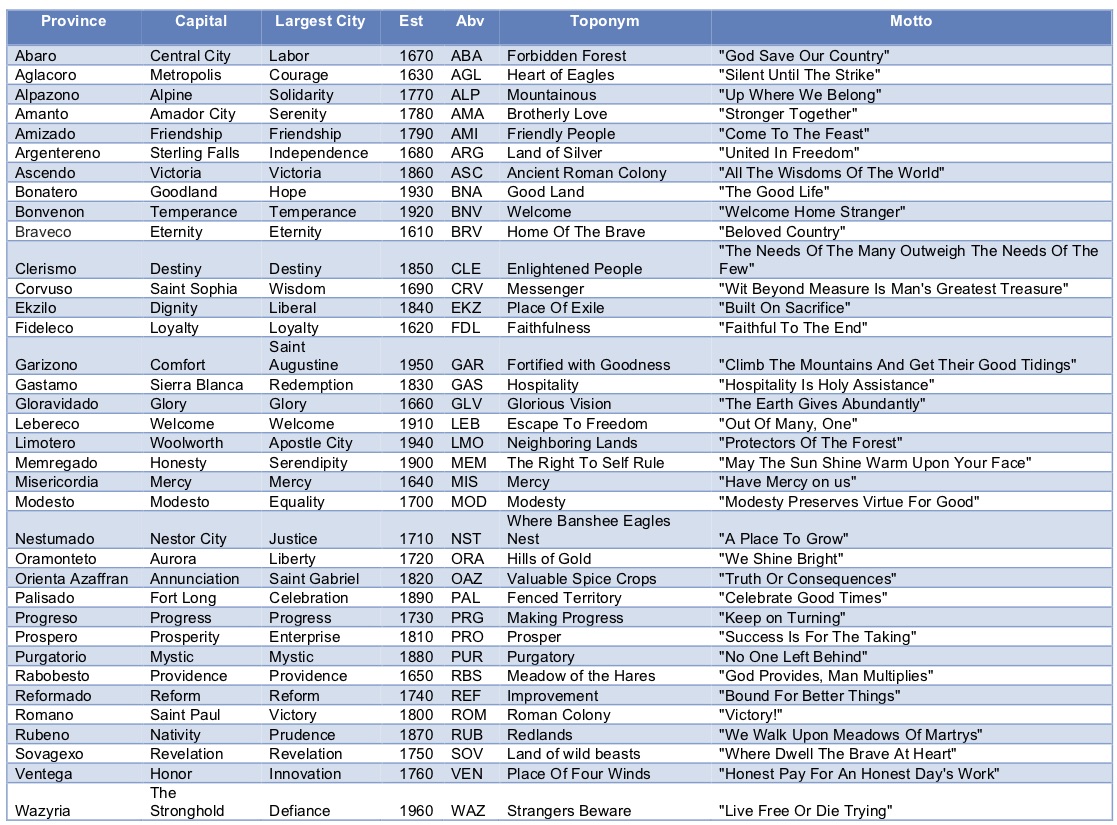 | Province | Capital | Largest City | Est | Abv | Toponym | Motto |
|---|---|---|---|---|---|---|
| Abaro | Central City | Labor | 1670 | ABA | Forbidden Forest | "God Save Our Country" |
| Aglacoro | Metropolis | Courage | 1630 | AGL | Heart of Eagles | "Silent Until The Strike" |
| Alpazono | Alpine | Solidarity | 1770 | ALP | Mountainous | "Up Where We Belong" |
| Amanto | Amador City | Serenity | 1780 | AMA | Brotherly Love | "Stronger Together" |
| Amizado | Friendship | Friendship | 1790 | AMI | Friendly People | "Come To The Feast" |
| Argentereno | Sterling Falls | Independence | 1680 | ARG | Land of Silver | "United In Freedom" |
| Ascendo | Victoria | Victoria | 1860 | ASC | Ancient Roman Colony | "All The Wisdoms Of The World" |
| Bonatero | Goodland | Hope | 1930 | BNA | Good Land | "The Good Life" |
| Bonvenon | Temperance | Temperance | 1920 | BNV | Welcome | "Welcome Home Stranger" |
| Braveco | Eternity | Eternity | 1610 | BRV | Home Of The Brave | "Beloved Country" |
| Clerismo | Destiny | Destiny | 1850 | CLE | Enlightened People | "The Needs Of The Many Outweigh The Needs Of The Few" |
| Corvuso | Saint Sophia | Wisdom | 1690 | CRV | Messenger | "Wit Beyond Measure Is Man's Greatest Treasure" |
| Ekzilo | Dignity | Liberal | 1840 | EKZ | Place Of Exile | "Built On Sacrifice" |
| Fideleco | Loyalty | Loyalty | 1620 | FDL | Faithfulness | "Faithful To The End" |
| Garizono | Comfort | Saint Augustine | 1950 | GAR | Fortified with Goodness | "Climb The Mountains And Get Their Good Tidings" |
| Gastamo | Sierra Blanca | Redemption | 1830 | GAS | Hospitality | "Hospitality Is Holy Assistance" |
| Gloravidado | Glory | Glory | 1660 | GLV | Glorious Vision | "The Earth Gives Abundantly" |
| Lebereco | Welcome | Welcome | 1910 | LEB | Escape To Freedom | "Out Of Many, One" |
| Limotero | Woolworth | Apostle City | 1940 | LMO | Neighboring Lands | "Protectors Of The Forest" |
| Memregado | Honesty | Serendipity | 1900 | MEM | The Right To Self Rule | "May The Sun Shine Warm Upon Your Face" |
| Misericordia | Mercy | Mercy | 1640 | MIS | Mercy | "Have Mercy on us" |
| Modesto | Modesto | Equality | 1700 | MOD | Modesty | "Modesty Preserves Virtue For Good" |
| Nestumado | Nestor City | Justice | 1710 | NST | Where Banshee Eagles Nest | "A Place To Grow" |
| Oramonteto | Aurora | Liberty | 1720 | ORA | Hills of Gold | "We Shine Bright" |
| Orienta Azaffran | Annunciation | Saint Gabriel | 1820 | OAZ | Valuable Spice Crops | "Truth Or Consequences" |
| Palisado | Fort Long | Celebration | 1890 | PAL | Fenced Territory | "Celebrate Good Times" |
| Progreso | Progress | Progress | 1730 | PRG | Making Progress | "Keep on Turning" |
| Prospero | Prosperity | Enterprise | 1810 | PRO | Prosper | "Success Is For The Taking" |
| Purgatorio | Mystic | Mystic | 1880 | PUR | Purgatory | "No One Left Behind" |
| Rabobesto | Providence | Providence | 1650 | RBS | Meadow of the Hares | "God Provides, Man Multiplies" |
| Reformado | Reform | Reform | 1740 | REF | Improvement | "Bound For Better Things" |
| Romano | Saint Paul | Victory | 1800 | ROM | Roman Colony | "Victory!" |
| Rubeno | Nativity | Prudence | 1870 | RUB | Redlands | "We Walk Upon Meadows Of Martrys" |
| Sovagexo | Revelation | Revelation | 1750 | SOV | Land of wild beasts | "Where Dwell The Brave At Heart" |
| Ventega | Honor | Innovation | 1760 | VEN | Place Of Four Winds | "Honest Pay For An Honest Day's Work" |
| Wazyria | The Stronghold | Defiance | 1960 | WAZ | Strangers Beware | "Live Free Or Die Trying" |